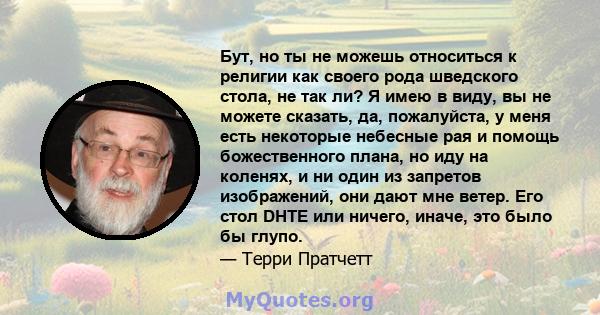 Бут, но ты не можешь относиться к религии как своего рода шведского стола, не так ли? Я имею в виду, вы не можете сказать, да, пожалуйста, у меня есть некоторые небесные рая и помощь божественного плана, но иду на коленях, и ни один из запретов изображений, они дают мне ветер. Его стол DHTE или ничего, иначе, это было бы глупо.
— Терри Пратчетт

MyQuotes.org